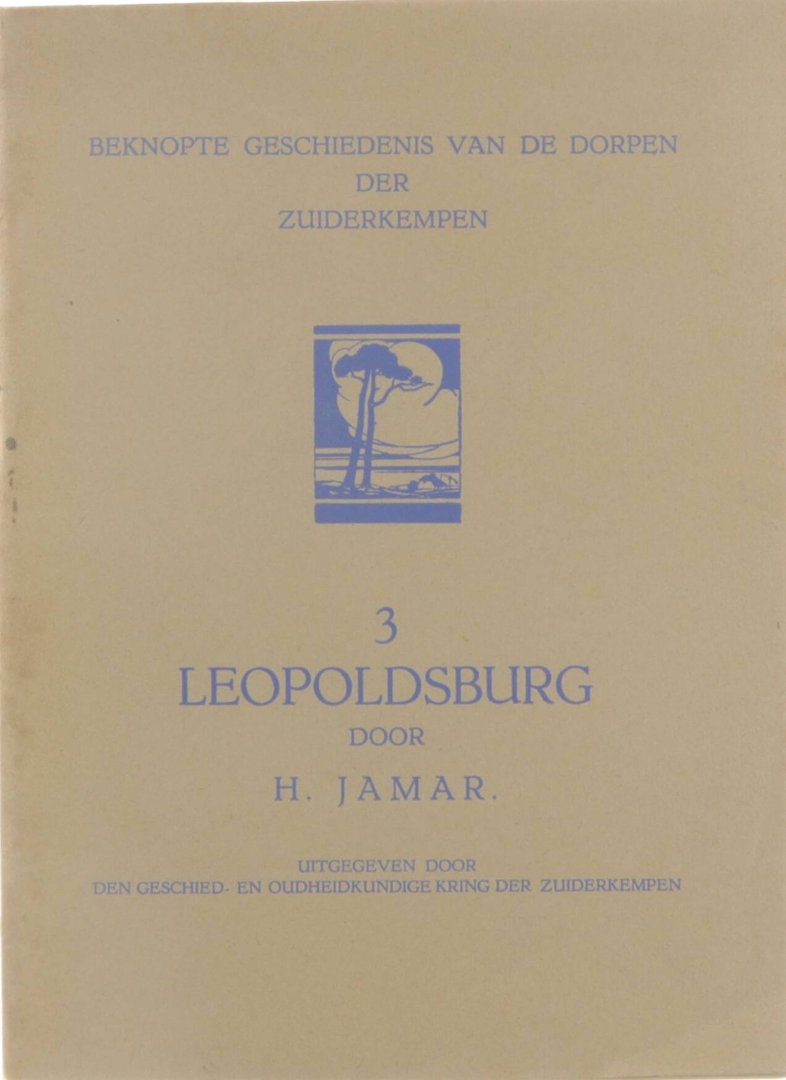 BEKNOPTE GESCHIEDENIS VAN DE DORPEN
DER
ZUIDERKEMPEN

3
LEOPOLDSBURG
DOOR
H. JAMAR.

UITGEGEVEN DOOR
DEN GESCHIED- EN OUDHEIDKUNDIGE KRING DER ZUIDERKEMPEN